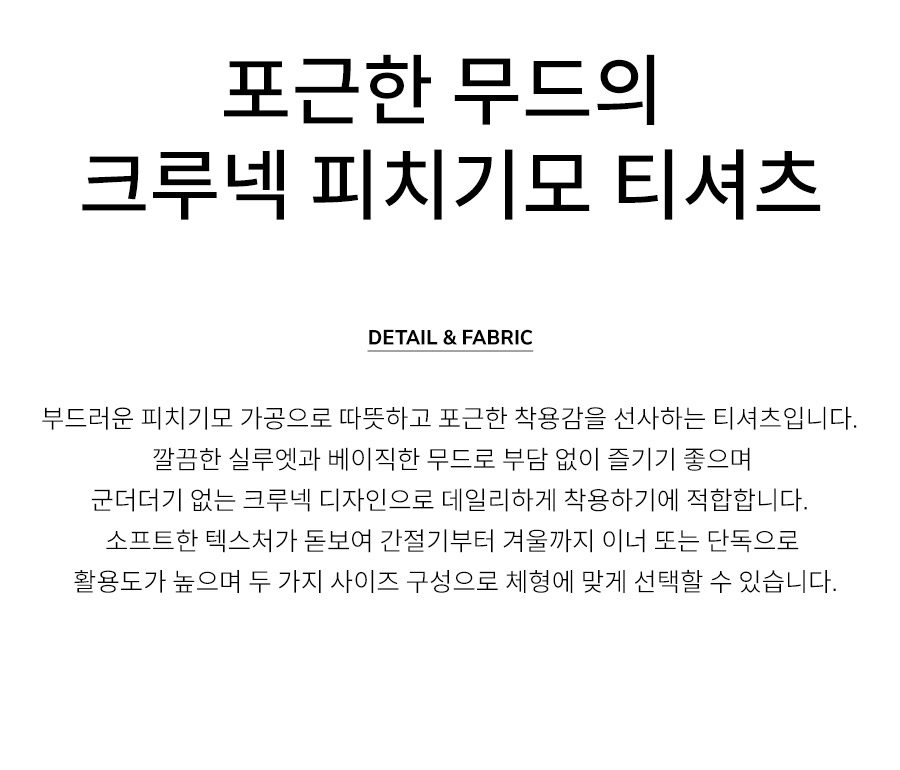 포근한 무드의
크루넥 피치기모 티셔츠

DETAIL & FABRIC

부드러운 피치기모 가공으로 따뜻하고 포근한 착용감을 선사하는 티셔츠입니다.
깔끔한 실루엣과 베이직한 무드로 부담 없이 즐기기 좋으며
군더더기 없는 크루넥 디자인으로 데일리하게 착용하기에 적합합니다.
소프트한 텍스처가 돋보여 간절기부터 겨울까지 이너 또는 단독으로
활용도가 높으며 두 가지 사이즈 구성으로 체형에 맞게 선택할 수 있습니다.